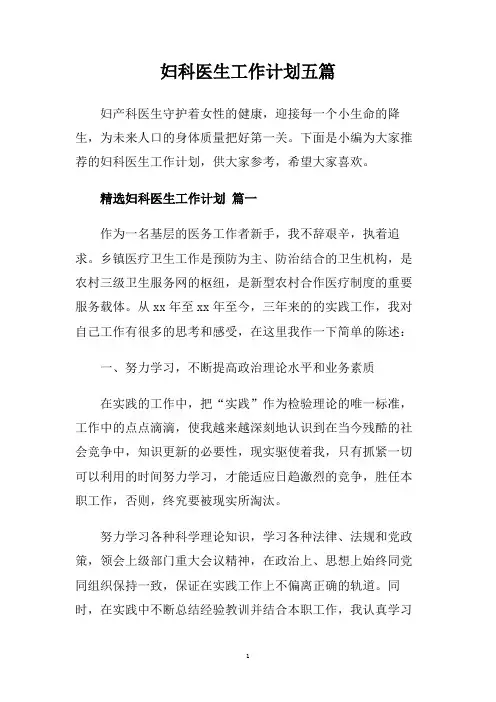 妇科医生工作计划五篇

妇产科医生守护着女性的健康，迎接每一个小生命的降生，为未来人口的身体质量把好第一关。下面是小编为大家推荐的妇科医生工作计划，供大家参考，希望大家喜欢。

精选妇科医生工作计划 篇一

作为一名基层的医务工作者新手，我不辞艰辛，执着追求。乡镇医疗卫生工作是预防为主、防治结合的卫生机构，是农村三级卫生服务网的枢纽，是新型农村合作医疗制度的重要服务载体。从xx年至xx年至今，三年来的的实践工作，我对自己工作有很多的思考和感受，在这里我作一下简单的陈述：

一、努力学习，不断提高政治理论水平和业务素质

在实践的工作中，把“实践”作为检验理论的唯一标准，工作中的点点滴滴，使我越来越深刻地认识到在当今残酷的社会竞争中，知识更新的必要性，现实驱使着我，只有抓紧一切可以利用的时间努力学习，才能适应日趋激烈的竞争，胜任本职工作，否则，终究要被现实所淘汰。

努力学习各种科学理论知识，学习各种法律、法规和党政策，领会上级部门重大会议精神，在政治上、思想上始终同党同组织保持一致，保证在实践工作上不偏离正确的轨道。同时，在实践中不断总结经验教训并结合本职工作，我认真学习

1